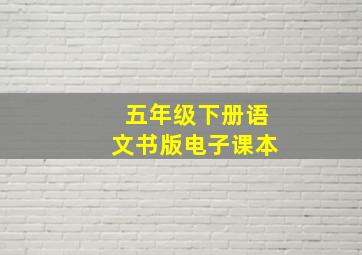 五年级下册语文书版电子课本